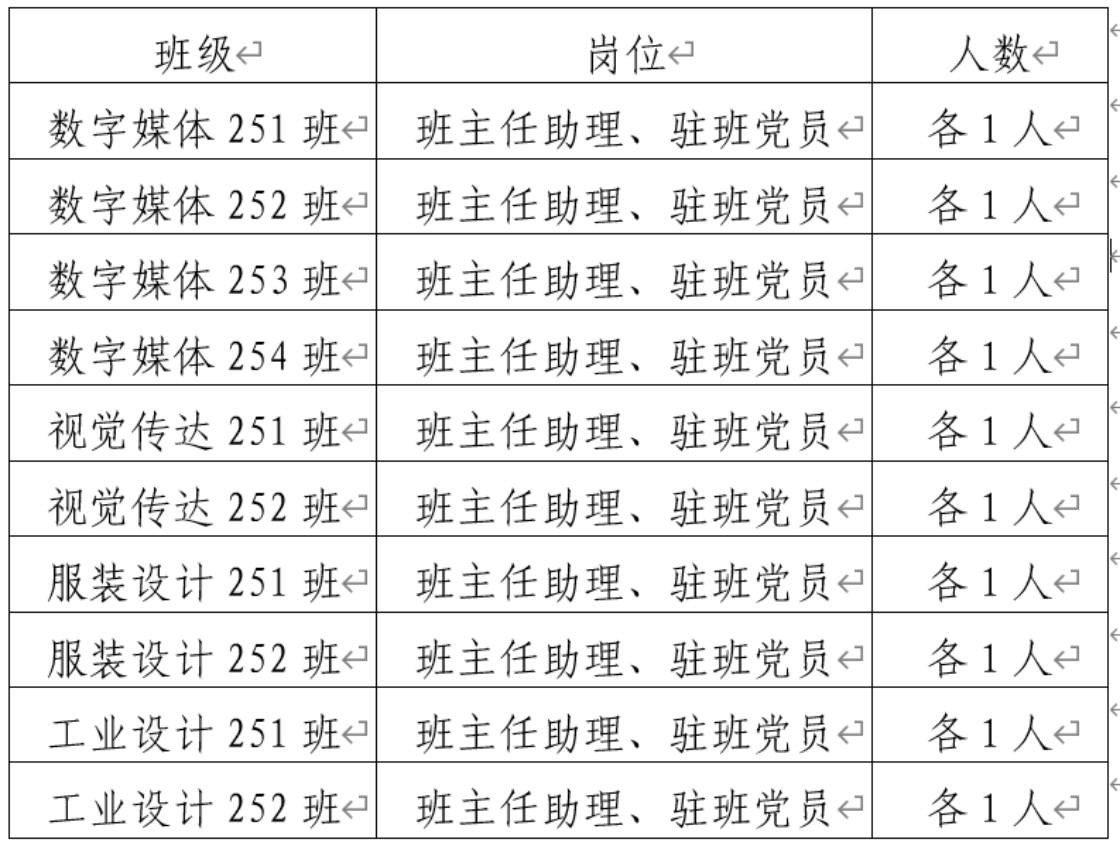 | 班级 | 岗位 | 人数 |
|---|---|---|
| 数字媒体 251 班 | 班主任助理、驻班党员 | 各 1 人 |
| 数字媒体 252 班 | 班主任助理、驻班党员 | 各 1 人 |
| 数字媒体 253 班 | 班主任助理、驻班党员 | 各 1 人 |
| 数字媒体 254 班 | 班主任助理、驻班党员 | 各 1 人 |
| 视觉传达 251 班 | 班主任助理、驻班党员 | 各 1 人 |
| 视觉传达 252 班 | 班主任助理、驻班党员 | 各 1 人 |
| 服装设计 251 班 | 班主任助理、驻班党员 | 各 1 人 |
| 服装设计 252 班 | 班主任助理、驻班党员 | 各 1 人 |
| 工业设计 251 班 | 班主任助理、驻班党员 | 各 1 人 |
| 工业设计 252 班 | 班主任助理、驻班党员 | 各 1 人 |